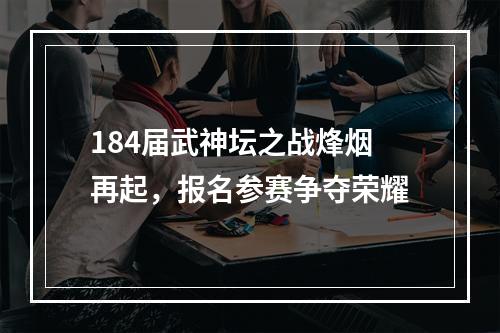 184届武神坛之战烽烟再起，报名参赛争夺荣耀